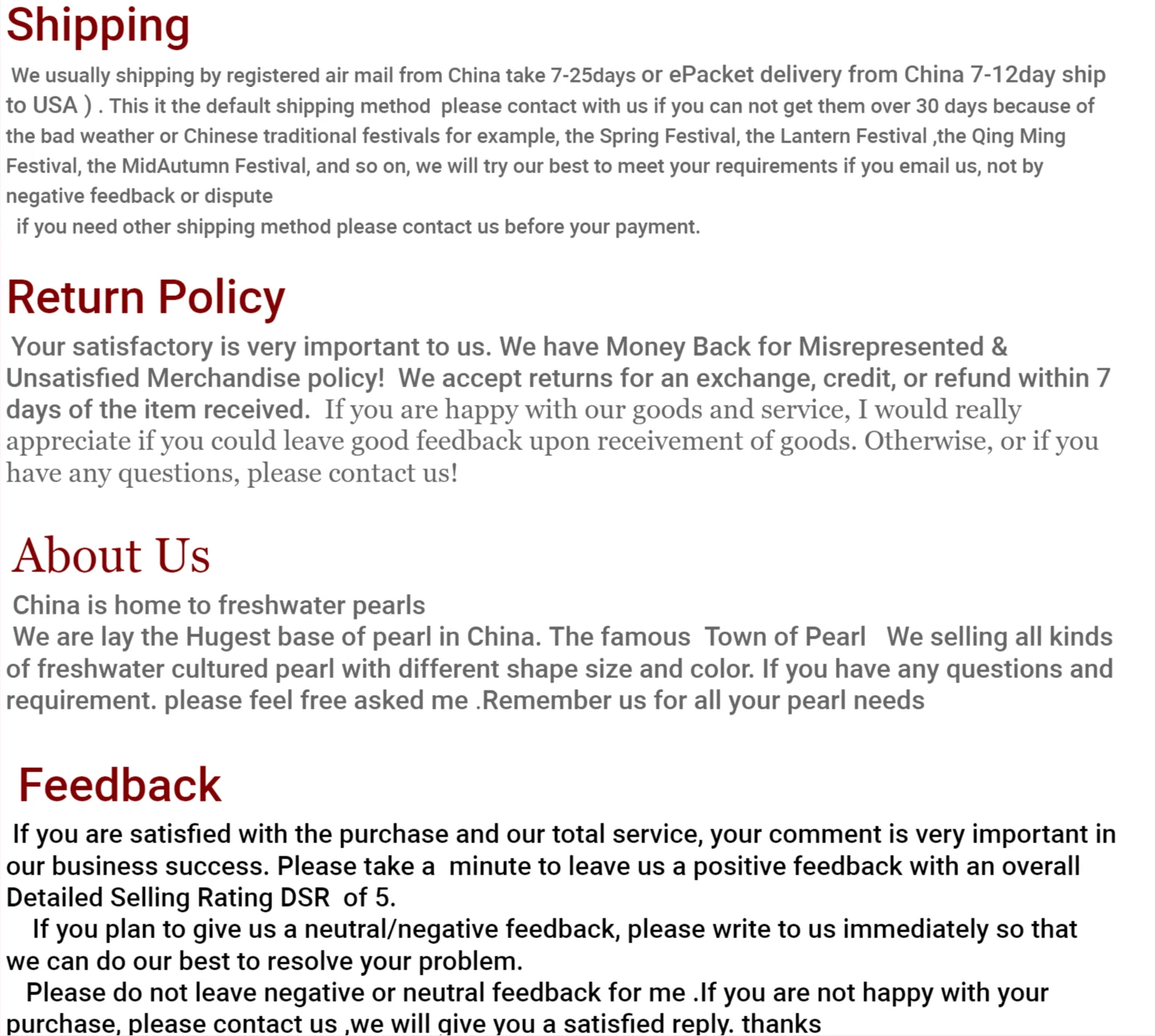 Shipping

We usually shipping by registered air mail from China take 7-25days or ePacket delivery from China 7-12day ship to USA ) . This it the default shipping method please contact with us if you can not get them over 30 days because of the bad weather or Chinese traditional festivals for example, the Spring Festival, the Lantern Festival ,the Qing Ming Festival, the MidAutumn Festival, and so on, we will try our best to meet your requirements if you email us, not by negative feedback or dispute

if you need other shipping method please contact us before your payment.

Return Policy

Your satisfactory is very important to us. We have Money Back for Misrepresented & Unsatisfied Merchandise policy! We accept returns for an exchange, credit, or refund within 7 days of the item received. If you are happy with our goods and service, I would really appreciate if you could leave good feedback upon receivement of goods. Otherwise, or if you have any questions, please contact us!

About Us

China is home to freshwater pearls

We are lay the Hugest base of pearl in China. The famous Town of Pearl We selling all kinds of freshwater cultured pearl with different shape size and color. If you have any questions and requirement. please feel free asked me .Remember us for all your pearl needs

Feedback

If you are satisfied with the purchase and our total service, your comment is very important in our business success. Please take a minute to leave us a positive feedback with an overall Detailed Selling Rating DSR of 5.

If you plan to give us a neutral/negative feedback, please write to us immediately so that we can do our best to resolve your problem.

Please do not leave negative or neutral feedback for me .If you are not happy with your purchase, please contact us ,we will give you a satisfied reply. thanks